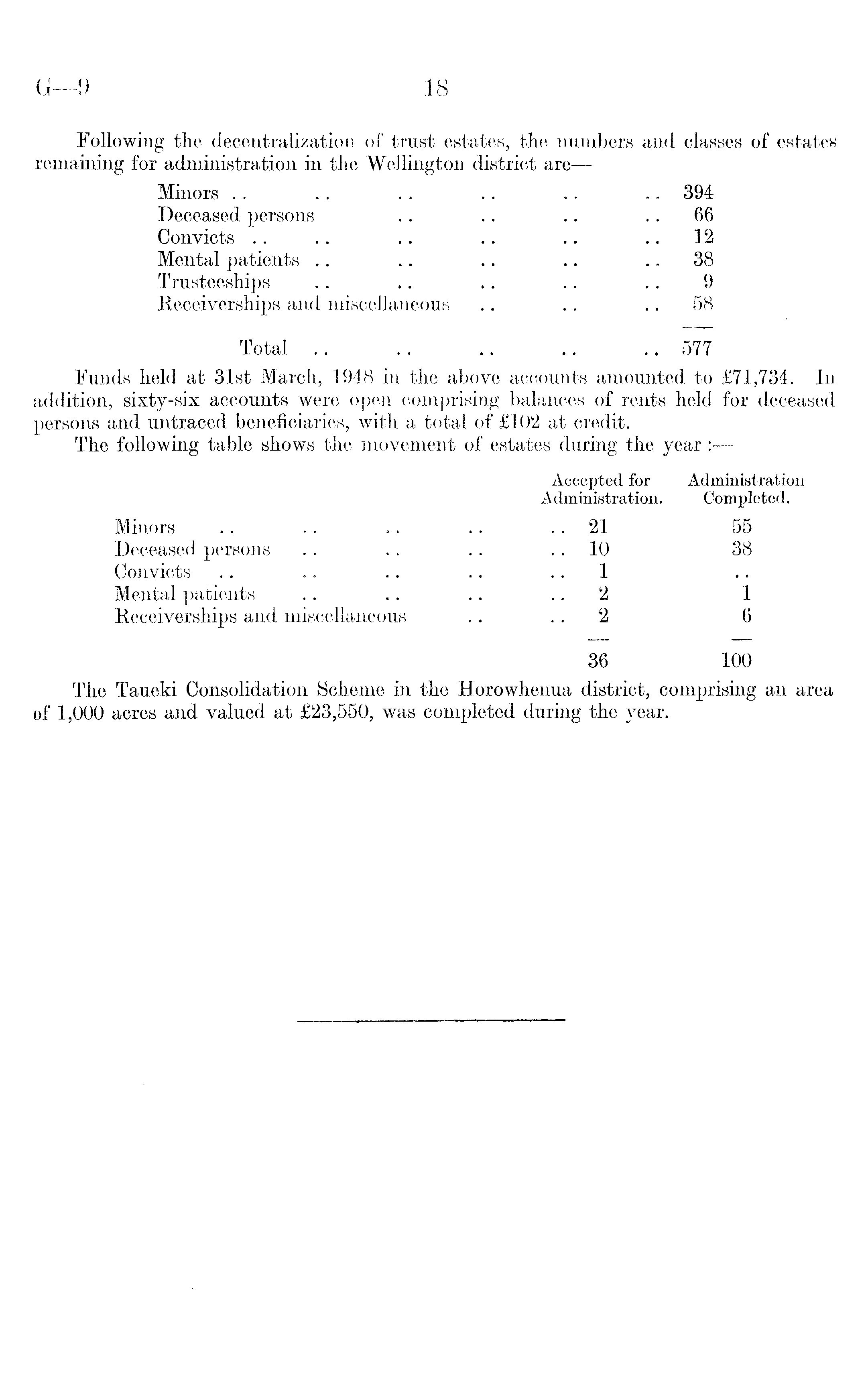 G—9 18

Following the decentralization of trust estates, the numbers and classes of estates remaining for administration in the Wellington district are—

| | |
|---|---|
| Minors .. .. .. .. .. .. | 394 |
| Deceased persons .. .. .. .. | 66 |
| Convicts .. .. .. .. .. .. | 12 |
| Mental patients .. .. .. .. .. | 38 |
| Trusteeships .. .. .. .. .. | 9 |
| Receiverships and miscellaneous .. .. .. | 58 |
| Total .. .. .. .. .. | 577 |

Funds held at 31st March, 1948 in the above accounts amounted to £71,734. In addition, sixty-six accounts were open comprising balances of rents held for deceased persons and untraced beneficiaries, with a total of £102 at credit.

The following table shows the movement of estates during the year :—

| | Accepted for Administration. | Administration Completed. |
|---|---|---|
| Minors .. .. .. .. .. | 21 | 55 |
| Deceased persons .. .. .. .. | 10 | 38 |
| Convicts .. .. .. .. .. | 1 | .. |
| Mental patients .. .. .. .. | 2 | 1 |
| Receiverships and miscellaneous .. .. | 2 | 6 |
| | 36 | 100 |

The Taueki Consolidation Scheme in the Horowhenua district, comprising an area of 1,000 acres and valued at £23,550, was completed during the year.